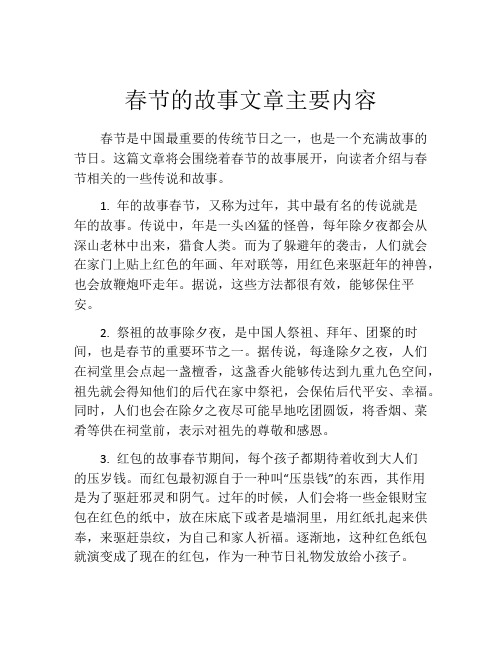 春节的故事文章主要内容

春节是中国最重要的传统节日之一，也是一个充满故事的节日。这篇文章将会围绕着春节的故事展开，向读者介绍与春节相关的一些传说和故事。

1. 年的故事春节，又称为过年，其中最有名的传说就是年的故事。传说中，年是一头凶猛的怪兽，每年除夕夜都会从深山老林中出来，猎食人类。而为了躲避年的袭击，人们就会在家门上贴上红色的年画、年对联等，用红色来驱赶年的神兽，也会放鞭炮吓走年。据说，这些方法都很有效，能够保住平安。

2. 祭祖的故事除夕夜，是中国人祭祖、拜年、团聚的时间，也是春节的重要环节之一。据传说，每逢除夕之夜，人们在祠堂里会点起一盏檀香，这盏香火能够传达到九重九色空间，祖先就会得知他们的后代在家中祭祀，会保佑后代平安、幸福。同时，人们也会在除夕之夜尽可能早地吃团圆饭，将香烟、菜肴等供在祠堂前，表示对祖先的尊敬和感恩。

3. 红包的故事春节期间，每个孩子都期待着收到大人们的压岁钱。而红包最初源自于一种叫“压祟钱”的东西，其作用是为了驱赶邪灵和阴气。过年的时候，人们会将一些金银财宝包在红色的纸中，放在床底下或者是墙洞里，用红纸扎起来供奉，来驱赶祟纹，为自己和家人祈福。逐渐地，这种红色纸包就演变成了现在的红包，作为一种节日礼物发放给小孩子。